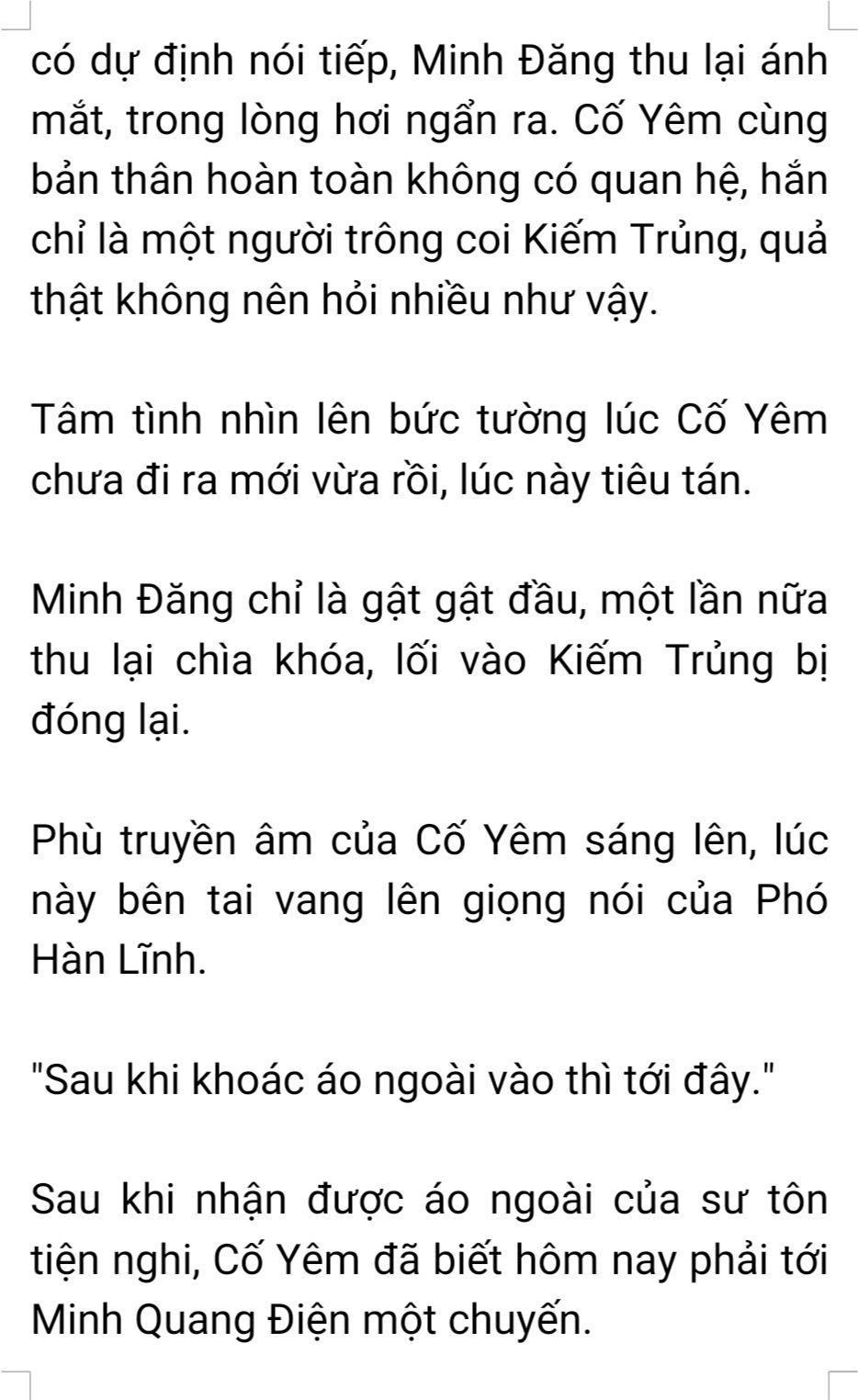 có dự định nói tiếp, Minh Đăng thu lại ánh mắt, trong lòng hơi ngẩn ra. Cố Yêm cùng bản thân hoàn toàn không có quan hệ, hắn chỉ là một người trông coi Kiếm Trủng, quả thật không nên hỏi nhiều như vậy.

Tâm tình nhìn lên bức tường lúc Cố Yêm chưa đi ra mới vừa rồi, lúc này tiêu tán.

Minh Đăng chỉ là gật gật đầu, một lần nữa thu lại chìa khóa, lối vào Kiếm Trủng bị đóng lại.

Phù truyền âm của Cố Yêm sáng lên, lúc này bên tai vang lên giọng nói của Phó Hàn Lĩnh.

"Sau khi khoác áo ngoài vào thì tới đây."

Sau khi nhận được áo ngoài của sư tôn tiện nghi, Cố Yêm đã biết hôm nay phải tới Minh Quang Điện một chuyến.